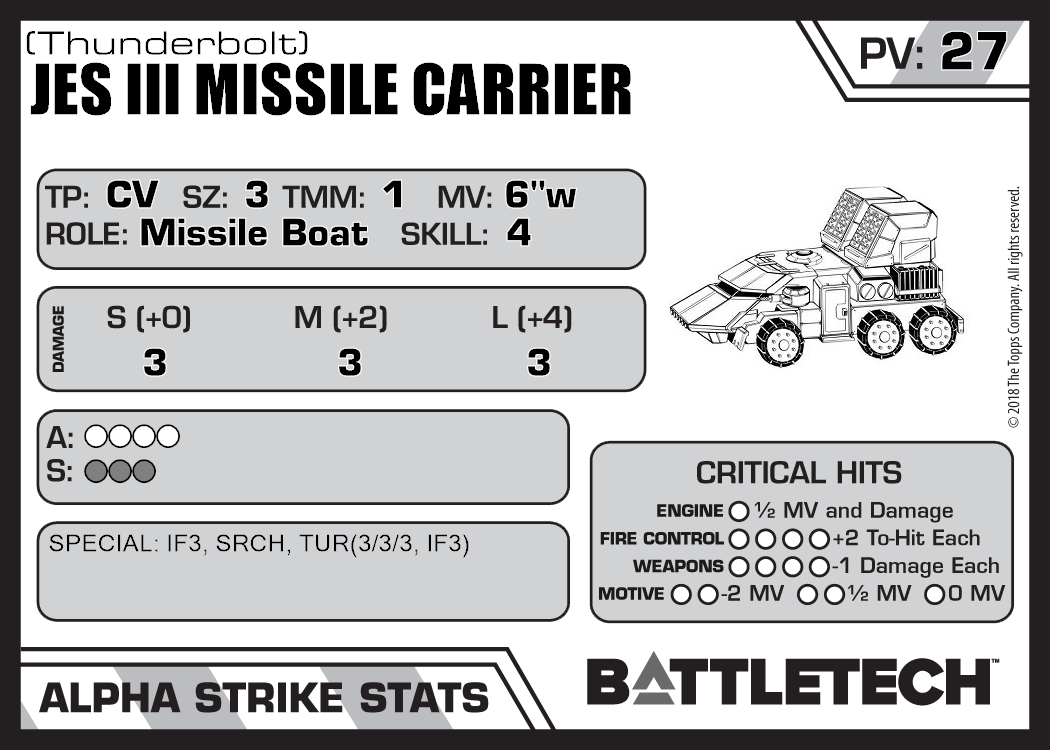 (Thunderbolt)
JES III MISSILE CARRIER

PV: 27

TP: CV SZ: 3 TMM: 1 MV: 6"w
ROLE: Missile Boat SKILL: 4

DAMAGE
S (+0) M (+2) L (+4)
3 3 3

A: ○○○○
S: ○○○

SPECIAL: IF3, SRCH, TUR(3/3/3, IF3)

CRITICAL HITS
ENGINE ○ ½ MV and Damage
FIRE CONTROL ○○○○ +2 To-Hit Each
WEAPONS ○○○○ -1 Damage Each
MOTIVE ○○ -2 MV ○○ ½ MV ○ 0 MV

© 2018 The Topps Company. All rights reserved.

ALPHA STRIKE STATS

BATTLETECH™